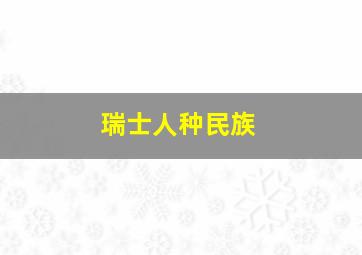 瑞士人种民族